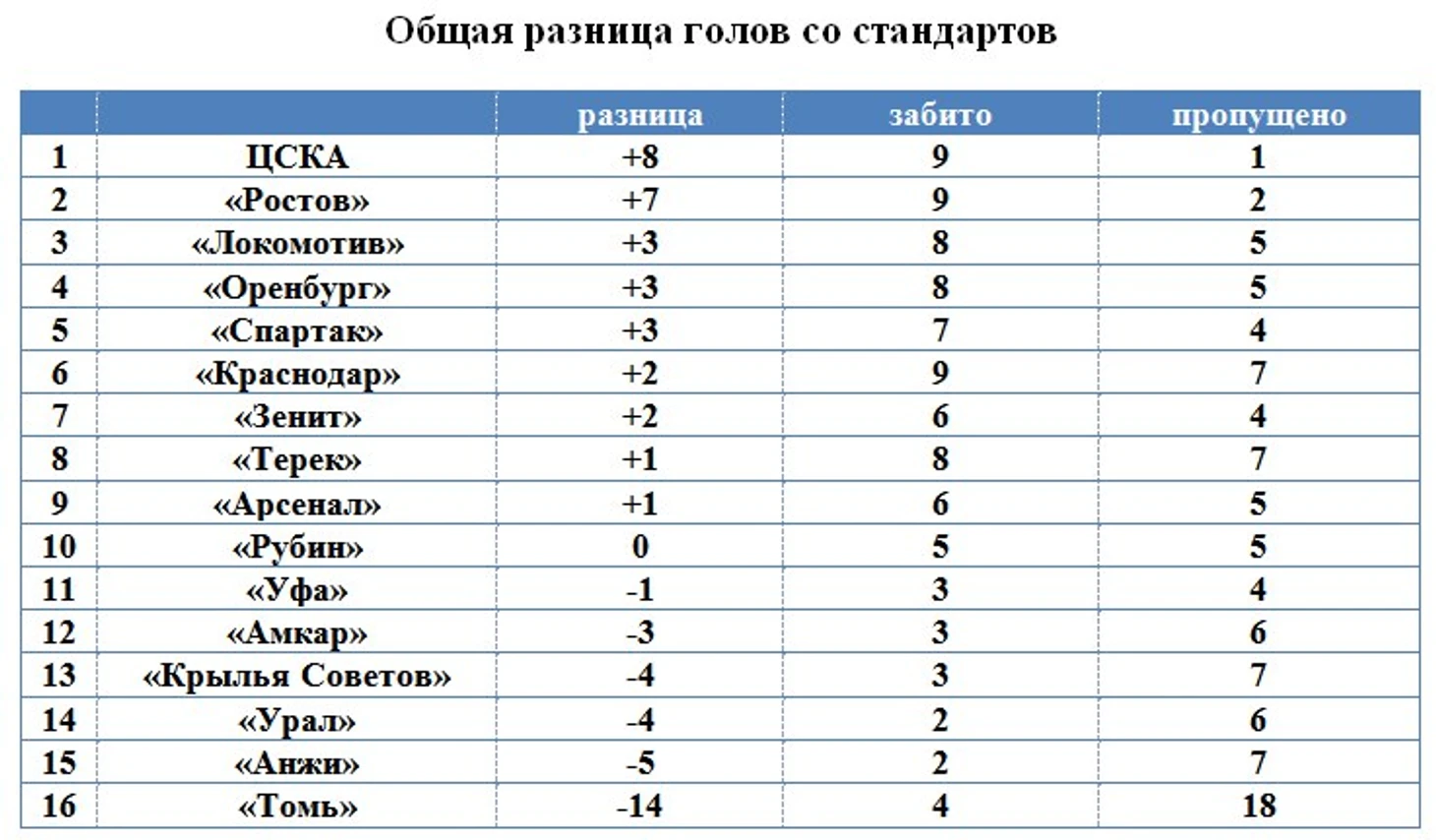 Общая разница голов со стандартов

| | | разница | забито | пропущено |
|---|---|---|---|---|
| 1 | ЦСКА | +8 | 9 | 1 |
| 2 | «Ростов» | +7 | 9 | 2 |
| 3 | «Локомотив» | +3 | 8 | 5 |
| 4 | «Оренбург» | +3 | 8 | 5 |
| 5 | «Спартак» | +3 | 7 | 4 |
| 6 | «Краснодар» | +2 | 9 | 7 |
| 7 | «Зенит» | +2 | 6 | 4 |
| 8 | «Терек» | +1 | 8 | 7 |
| 9 | «Арсенал» | +1 | 6 | 5 |
| 10 | «Рубин» | 0 | 5 | 5 |
| 11 | «Уфа» | -1 | 3 | 4 |
| 12 | «Амкар» | -3 | 3 | 6 |
| 13 | «Крылья Советов» | -4 | 3 | 7 |
| 14 | «Урал» | -4 | 2 | 6 |
| 15 | «Анжи» | -5 | 2 | 7 |
| 16 | «Томь» | -14 | 4 | 18 |